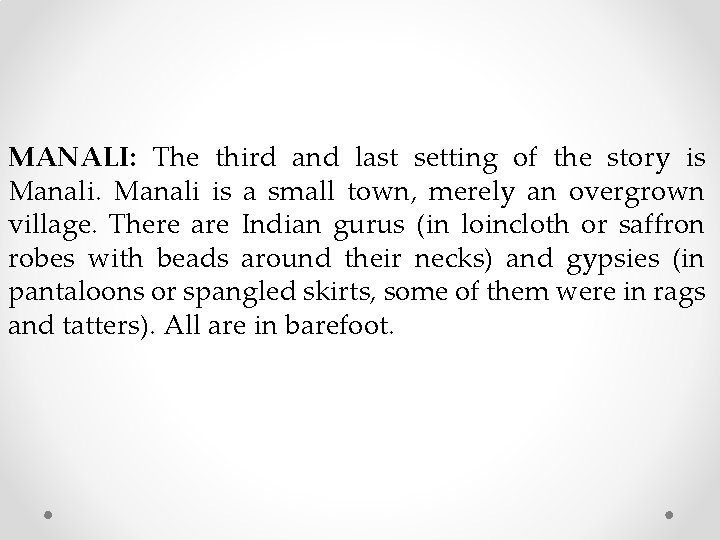 MANALI: The third and last setting of the story is Manali. Manali is a small town, merely an overgrown village. There are Indian gurus (in loincloth or saffron robes with beads around their necks) and gypsies (in pantaloons or spangled skirts, some of them were in rags and tatters). All are in barefoot.